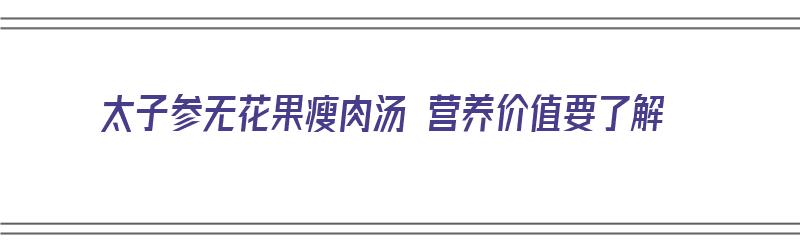 太子参无花果瘦肉汤 营养价值要了解